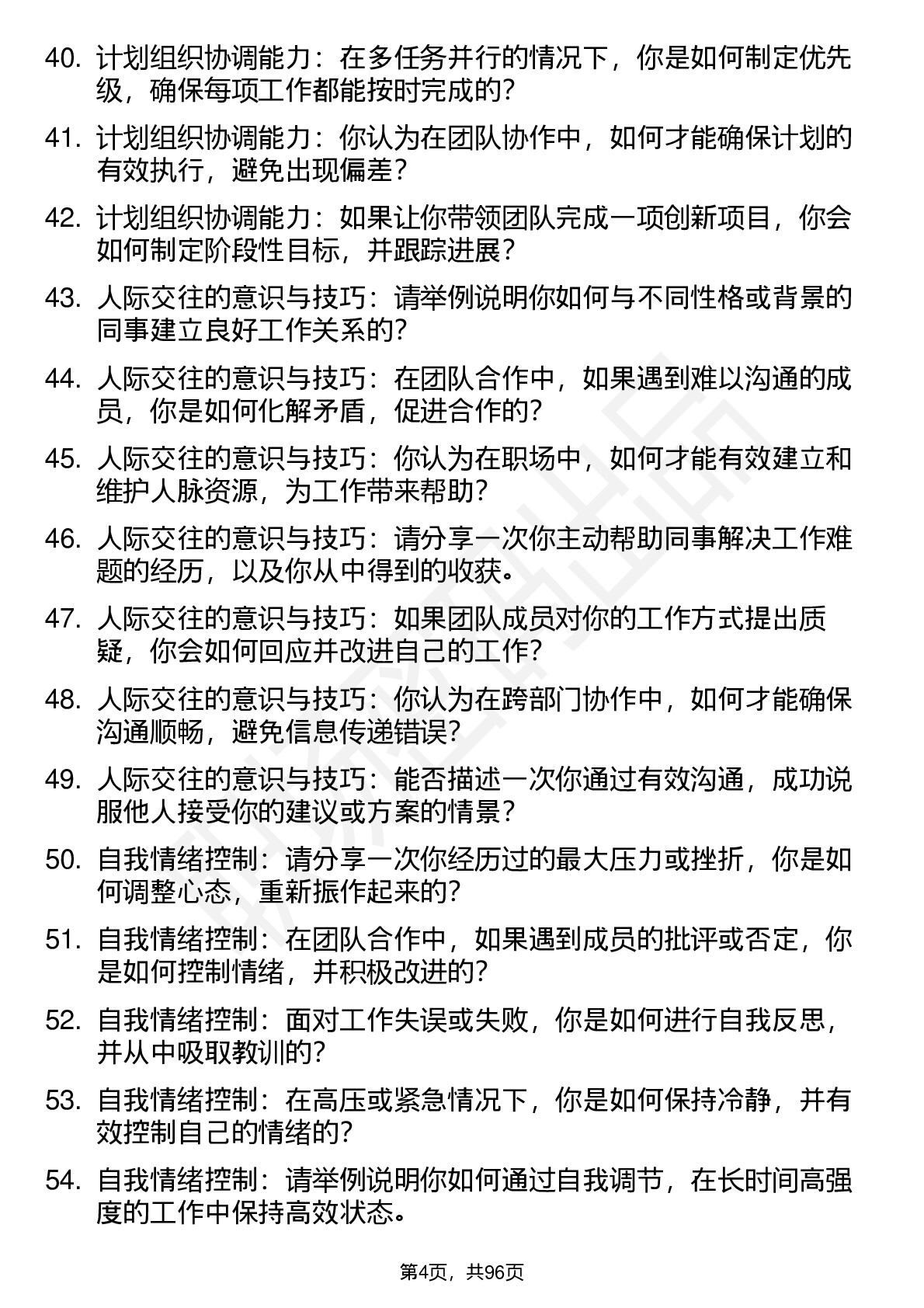 40. 计划组织协调能力：在多任务并行的情况下，你是如何制定优先级，确保每项工作都能按时完成的？

41. 计划组织协调能力：你认为在团队协作中，如何才能确保计划的有效执行，避免出现偏差？

42. 计划组织协调能力：如果让你带领团队完成一项创新项目，你会如何制定阶段性目标，并跟踪进展？

43. 人际交往的意识与技巧：请举例说明你如何与不同性格或背景的同事建立良好工作关系的？

44. 人际交往的意识与技巧：在团队合作中，如果遇到难以沟通的成员，你是如何化解矛盾，促进合作的？

45. 人际交往的意识与技巧：你认为在职场中，如何才能有效建立和维护人脉资源，为工作带来帮助？

46. 人际交往的意识与技巧：请分享一次你主动帮助同事解决工作难题的经历，以及你从中得到的收获。

47. 人际交往的意识与技巧：如果团队成员对你的工作方式提出质疑，你会如何回应并改进自己的工作？

48. 人际交往的意识与技巧：你认为在跨部门协作中，如何才能确保沟通顺畅，避免信息传递错误？

49. 人际交往的意识与技巧：能否描述一次你通过有效沟通，成功说服他人接受你的建议或方案的情景？

50. 自我情绪控制：请分享一次你经历过的最大压力或挫折，你是如何调整心态，重新振作起来的？

51. 自我情绪控制：在团队合作中，如果遇到成员的批评或否定，你是如何控制情绪，并积极改进的？

52. 自我情绪控制：面对工作失误或失败，你是如何进行自我反思，并从中吸取教训的？

53. 自我情绪控制：在高压或紧急情况下，你是如何保持冷静，并有效控制自己的情绪的？

54. 自我情绪控制：请举例说明你如何通过自我调节，在长时间高强度的工作中保持高效状态。

第4页，共96页